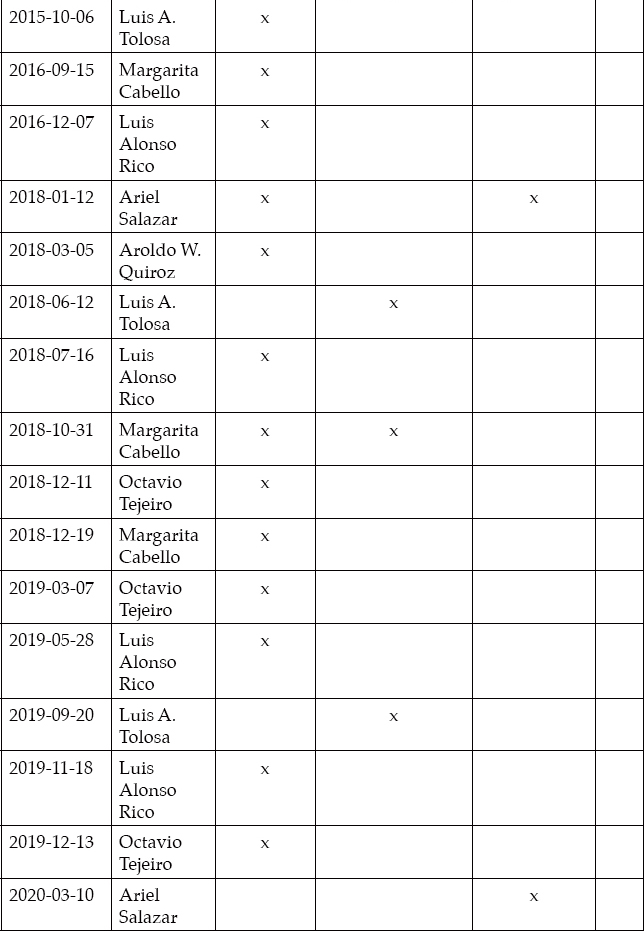 | | | | | | |
|---|---|---|---|---|---|
| 2015-10-06 | Luis A. Tolosa | x | | | |
| 2016-09-15 | Margarita Cabello | x | | | |
| 2016-12-07 | Luis Alonso Rico | x | | | |
| 2018-01-12 | Ariel Salazar | x | | x | |
| 2018-03-05 | Aroldo W. Quiroz | x | | | |
| 2018-06-12 | Luis A. Tolosa | | x | | |
| 2018-07-16 | Luis Alonso Rico | x | | | |
| 2018-10-31 | Margarita Cabello | x | x | | |
| 2018-12-11 | Octavio Tejeiro | x | | | |
| 2018-12-19 | Margarita Cabello | x | | | |
| 2019-03-07 | Octavio Tejeiro | x | | | |
| 2019-05-28 | Luis Alonso Rico | x | | | |
| 2019-09-20 | Luis A. Tolosa | | x | | |
| 2019-11-18 | Luis Alonso Rico | x | | | |
| 2019-12-13 | Octavio Tejeiro | x | | | |
| 2020-03-10 | Ariel Salazar | | | x | |